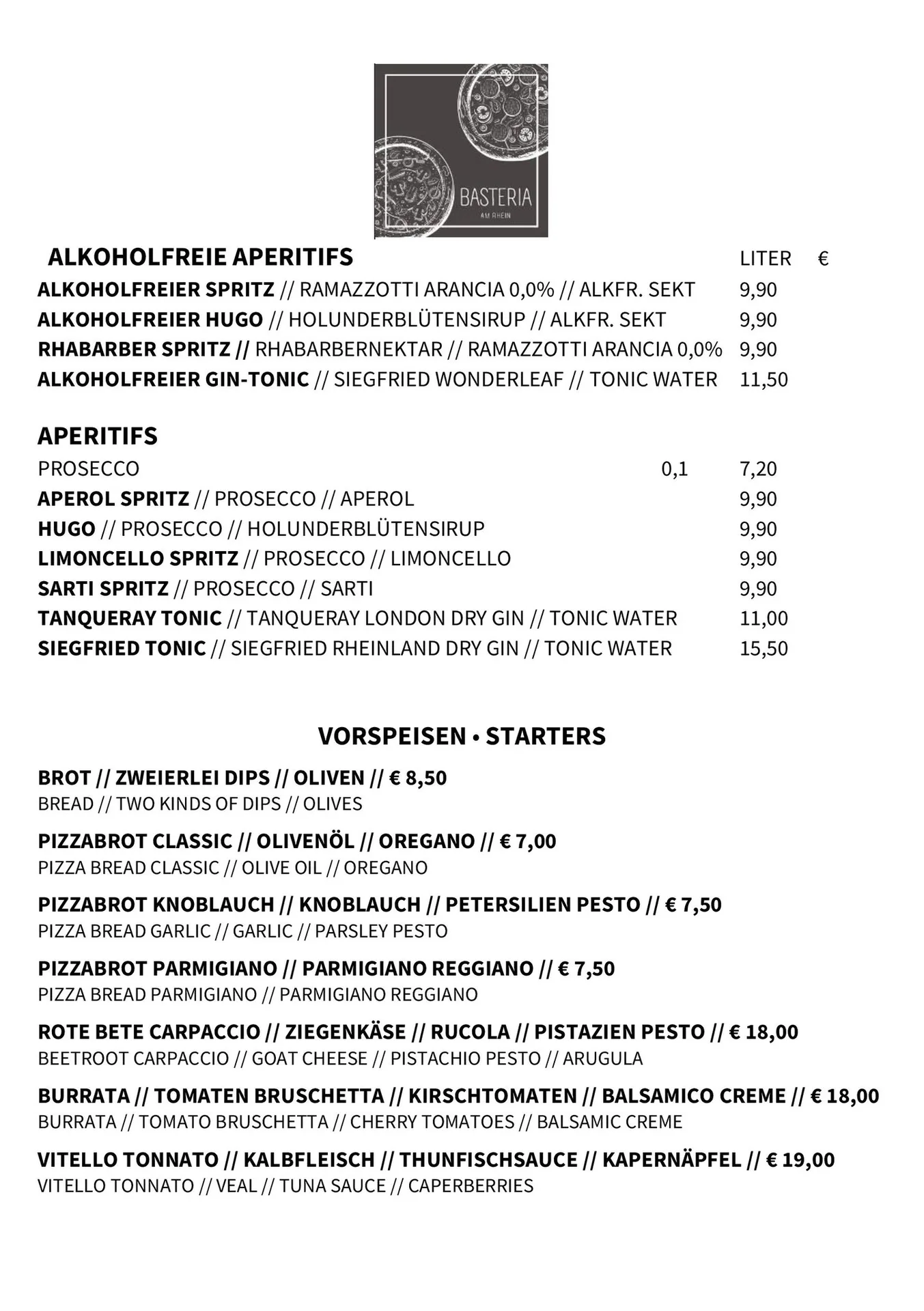 BASTERIA
AM RHEIN

ALKOHOLFREIE APERITIFS LITER €
ALKOHOLFREIER SPRITZ // RAMAZZOTTI ARANCIA 0,0% // ALKFR. SEKT 9,90
ALKOHOLFREIER HUGO // HOLUNDERBLÜTENSIRUP // ALKFR. SEKT 9,90
RHABARBER SPRITZ // RHABARBERNEKTAR // RAMAZZOTTI ARANCIA 0,0% 9,90
ALKOHOLFREIER GIN-TONIC // SIEGFRIED WONDERLEAF // TONIC WATER 11,50

APERITIFS
PROSECCO 0,1 7,20
APEROL SPRITZ // PROSECCO // APEROL 9,90
HUGO // PROSECCO // HOLUNDERBLÜTENSIRUP 9,90
LIMONCELLO SPRITZ // PROSECCO // LIMONCELLO 9,90
SARTI SPRITZ // PROSECCO // SARTI 9,90
TANQUERAY TONIC // TANQUERAY LONDON DRY GIN // TONIC WATER 11,00
SIEGFRIED TONIC // SIEGFRIED RHEINLAND DRY GIN // TONIC WATER 15,50

VORSPEISEN • STARTERS

BROT // ZWEIERLEI DIPS // OLIVEN // € 8,50
BREAD // TWO KINDS OF DIPS // OLIVES

PIZZABROT CLASSIC // OLIVENÖL // OREGANO // € 7,00
PIZZA BREAD CLASSIC // OLIVE OIL // OREGANO

PIZZABROT KNOBLAUCH // KNOBLAUCH // PETERSILIEN PESTO // € 7,50
PIZZA BREAD GARLIC // GARLIC // PARSLEY PESTO

PIZZABROT PARMIGIANO // PARMIGIANO REGGIANO // € 7,50
PIZZA BREAD PARMIGIANO // PARMIGIANO REGGIANO

ROTE BETE CARPACCIO // ZIEGENKÄSE // RUCOLA // PISTAZIEN PESTO // € 18,00
BEETROOT CARPACCIO // GOAT CHEESE // PISTACHIO PESTO // ARUGULA

BURRATA // TOMATEN BRUSCHETTA // KIRSCHTOMATEN // BALSAMICO CREME // € 18,00
BURRATA // TOMATO BRUSCHETTA // CHERRY TOMATOES // BALSAMIC CREME

VITELLO TONNATO // KALBFLEISCH // THUNFISCHSAUCE // KAPERNÄPFEL // € 19,00
VITELLO TONNATO // VEAL // TUNA SAUCE // CAPERBERRIES